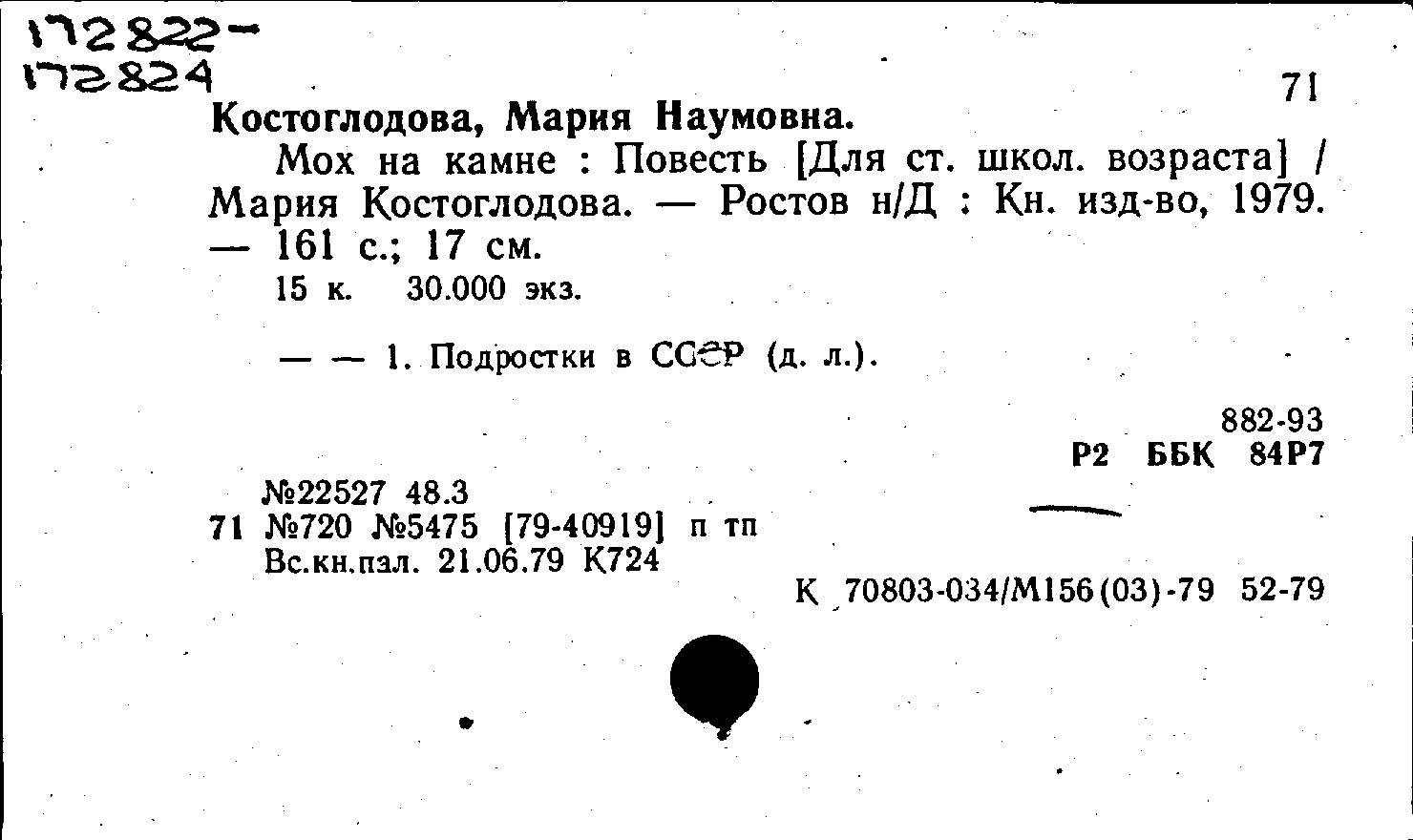 172822-
172824

71

Костоглодова, Мария Наумовна.

Мох на камне : Повесть [Для ст. школ. возраста] / Мария Костоглодова. — Ростов н/Д : Кн. изд-во, 1979. — 161 с.; 17 см.

15 к. 30.000 экз.

— — 1. Подростки в СССР (д. л.).

882-93
Р2 ББК 84Р7

№22527 48.3
71 №720 №5475 [79-40919] п тп
Вс.кн.пал. 21.06.79 К724

К 70803-034/М156(03)-79 52-79